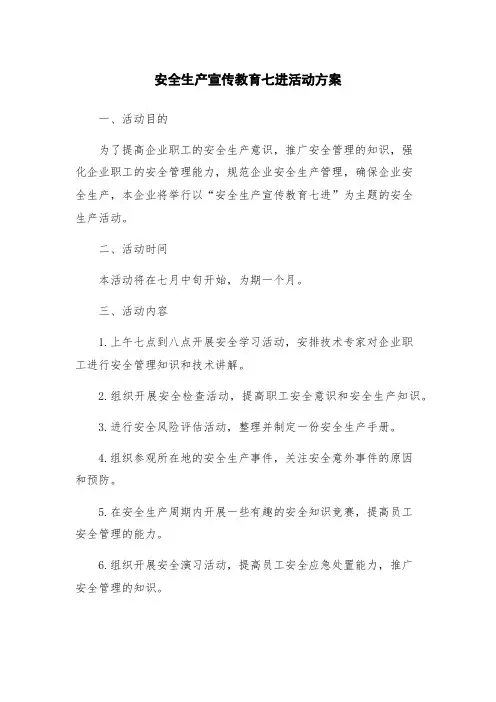 安全生产宣传教育七进活动方案

一、活动目的

为了提高企业职工的安全生产意识，推广安全管理的知识，强化企业职工的安全管理能力，规范企业安全生产管理，确保企业安全生产，本企业将举行以“安全生产宣传教育七进”为主题的安全生产活动。

二、活动时间

本活动将在七月中旬开始，为期一个月。

三、活动内容

1.上午七点到八点开展安全学习活动，安排技术专家对企业职工进行安全管理知识和技术讲解。

2.组织开展安全检查活动，提高职工安全意识和安全生产知识。

3.进行安全风险评估活动，整理并制定一份安全生产手册。

4.组织参观所在地的安全生产事件，关注安全意外事件的原因和预防。

5.在安全生产周期内开展一些有趣的安全知识竞赛，提高员工安全管理的能力。

6.组织开展安全演习活动，提高员工安全应急处置能力，推广安全管理的知识。